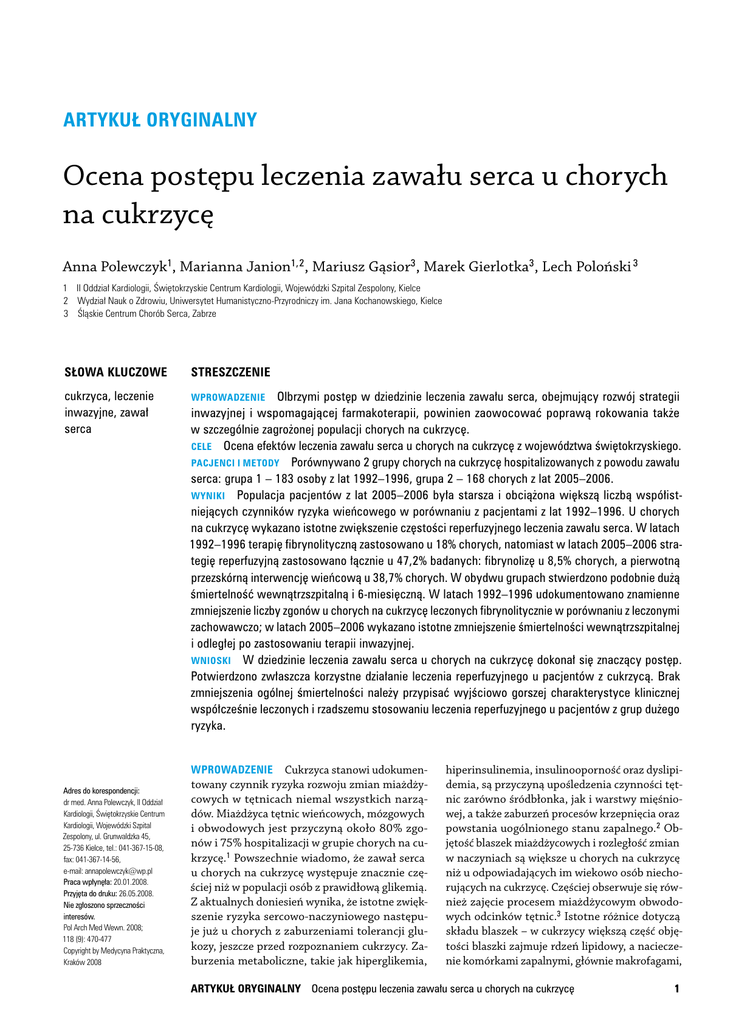 ARTYKUŁ ORYGINALNY

Ocena postępu leczenia zawału serca u chorych na cukrzycę

Anna Polewczyk$^1$, Marianna Janion$^{1,2}$, Mariusz Gąsior$^3$, Marek Gierlotka$^3$, Lech Poloński$^3$

1 II Oddział Kardiologii, Świętokrzyskie Centrum Kardiologii, Wojewódzki Szpital Zespolony, Kielce
2 Wydział Nauk o Zdrowiu, Uniwersytet Humanistyczno-Przyrodniczy im. Jana Kochanowskiego, Kielce
3 Śląskie Centrum Chorób Serca, Zabrze

SŁOWA KLUCZOWE

cukrzyca, leczenie inwazyjne, zawał serca

STRESZCZENIE

WPROWADZENIE Olbrzymi postęp w dziedzinie leczenia zawału serca, obejmujący rozwój strategii inwazyjnej i wspomagającej farmakoterapii, powinien zaowocować poprawą rokowania także w szczególnie zagrożonej populacji chorych na cukrzycę.
CELE Ocena efektów leczenia zawału serca u chorych na cukrzycę z województwa świętokrzyskiego.
PACJENCI I METODY Porównywano 2 grupy chorych na cukrzycę hospitalizowanych z powodu zawału serca: grupa 1 – 183 osoby z lat 1992–1996, grupa 2 – 168 chorych z lat 2005–2006.
WYNIKI Populacja pacjentów z lat 2005–2006 była starsza i obciążona większą liczbą współistniejących czynników ryzyka wieńcowego w porównaniu z pacjentami z lat 1992–1996. U chorych na cukrzycę wykazano istotne zwiększenie częstości reperfuzyjnego leczenia zawału serca. W latach 1992–1996 terapię fibrynolityczną zastosowano u 18% chorych, natomiast w latach 2005–2006 strategię reperfuzyjną zastosowano łącznie u 47,2% badanych: fibrynolizę u 8,5% chorych, a pierwotną przezskórną interwencję wieńcową u 38,7% chorych. W obydwu grupach stwierdzono podobnie dużą śmiertelność wewnątrzszpitalną i 6-miesięczną. W latach 1992–1996 udokumentowano znamienne zmniejszenie liczby zgonów u chorych na cukrzycę leczonych fibrynolitycznie w porównaniu z leczonymi zachowawczo; w latach 2005–2006 wykazano istotne zmniejszenie śmiertelności wewnątrzszpitalnej i odległej po zastosowaniu terapii inwazyjnej.
WNIOSKI W dziedzinie leczenia zawału serca u chorych na cukrzycę dokonał się znaczący postęp. Potwierdzono zwłaszcza korzystne działanie leczenia reperfuzyjnego u pacjentów z cukrzycą. Brak zmniejszenia ogólnej śmiertelności należy przypisać wyjściowo gorszej charakterystyce klinicznej współcześnie leczonych i rzadszemu stosowaniu leczenia reperfuzyjnego u pacjentów z grup dużego ryzyka.

Adres do korespondencji:
dr med. Anna Polewczyk, II Oddział Kardiologii, Świętokrzyskie Centrum Kardiologii, Wojewódzki Szpital Zespolony, ul. Grunwaldzka 45, 25-736 Kielce, tel.: 041-367-15-08, fax: 041-367-14-56, e-mail: annapolewczyk@wp.pl
Praca wpłynęła: 20.01.2008.
Przyjęta do druku: 26.05.2008.
Nie zgłoszono sprzeczności interesów.
Pol Arch Med Wewn. 2008; 118 (9): 470-477
Copyright by Medycyna Praktyczna, Kraków 2008

WPROWADZENIE Cukrzyca stanowi udokumentowany czynnik ryzyka rozwoju zmian miażdżycowych w tętnicach niemal wszystkich narządów. Miażdżyca tętnic wieńcowych, mózgowych i obwodowych jest przyczyną około 80% zgonów i 75% hospitalizacji w grupie chorych na cukrzycę.$^1$ Powszechnie wiadomo, że zawał serca u chorych na cukrzycę występuje znacznie częściej niż w populacji osób z prawidłową glikemią. Z aktualnych doniesień wynika, że istotne zwiększenie ryzyka sercowo-naczyniowego następuje już u chorych z zaburzeniami tolerancji glukozy, jeszcze przed rozpoznaniem cukrzycy. Zaburzenia metaboliczne, takie jak hiperglikemia, hiperinsulinemia, insulinooporność oraz dyslipidemia, są przyczyną upośledzenia czynności tętnic zarówno śródbłonka, jak i warstwy mięśniowej, a także zaburzeń procesów krzepnięcia oraz powstania uogólnionego stanu zapalnego.$^2$ Objętość blaszek miażdżycowych i rozległość zmian w naczyniach są większe u chorych na cukrzycę niż u odpowiadających im wiekowo osób niechorujących na cukrzycę. Częściej obserwuje się również zajęcie procesem miażdżycowym obwodowych odcinków tętnic.$^3$ Istotne różnice dotyczą składu blaszek – w cukrzycy większą część objętości blaszki zajmuje rdzeń lipidowy, a nacieczenie komórkami zapalnymi, głównie makrofagami,

ARTYKUŁ ORYGINALNY Ocena postępu leczenia zawału serca u chorych na cukrzycę 1